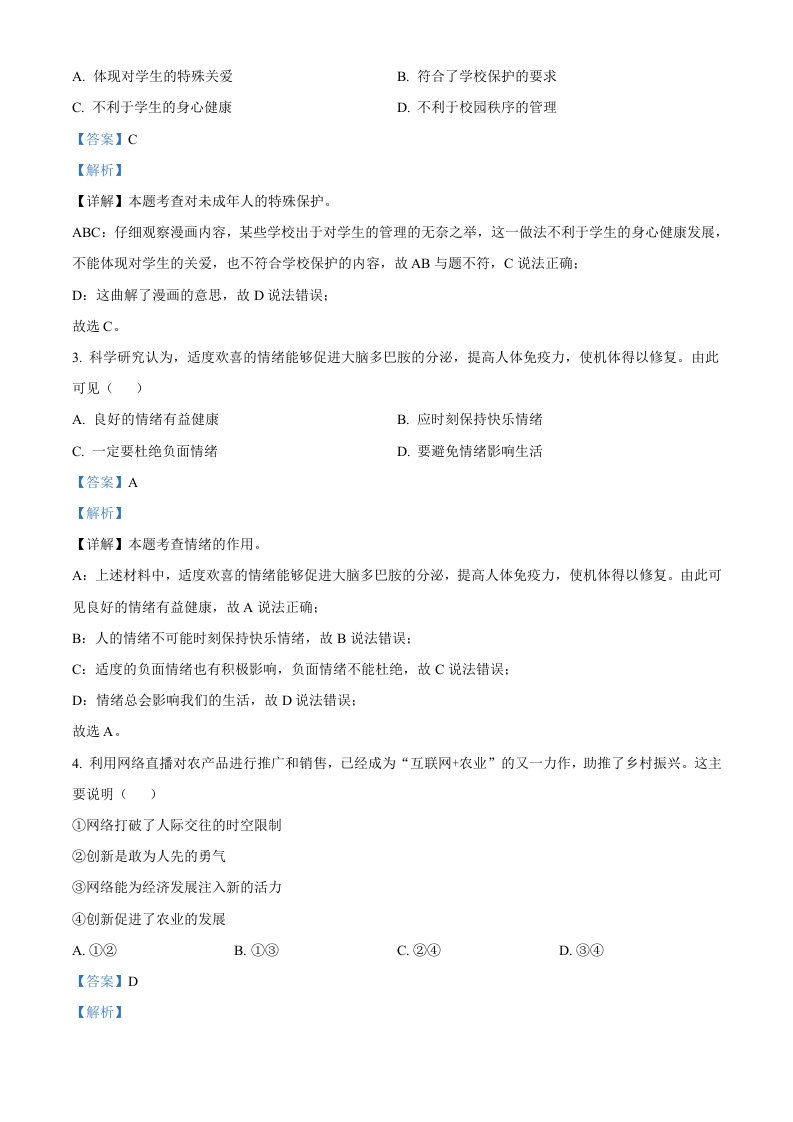 A. 体现对学生的特殊关爱

B. 符合了学校保护的要求

C. 不利于学生的身心健康

D. 不利于校园秩序的管理

【答案】C

【解析】

【详解】本题考查对未成年人的特殊保护。

ABC：仔细观察漫画内容，某些学校出于对学生的管理的无奈之举，这一做法不利于学生的身心健康发展，不能体现对学生的关爱，也不符合学校保护的内容，故 AB 与题不符，C 说法正确；

D：这曲解了漫画的意思，故 D 说法错误；

故选 C。

3. 科学研究认为，适度欢喜的情绪能够促进大脑多巴胺的分泌，提高人体免疫力，使机体得以修复。由此可见（　　）

A. 良好的情绪有益健康

B. 应时刻保持快乐情绪

C. 一定要杜绝负面情绪

D. 要避免情绪影响生活

【答案】A

【解析】

【详解】本题考查情绪的作用。

A：上述材料中，适度欢喜的情绪能够促进大脑多巴胺的分泌，提高人体免疫力，使机体得以修复。由此可见良好的情绪有益健康，故 A 说法正确；

B：人的情绪不可能时刻保持快乐情绪，故 B 说法错误；

C：适度的负面情绪也有积极影响，负面情绪不能杜绝，故 C 说法错误；

D：情绪总会影响我们的生活，故 D 说法错误；

故选 A。

4. 利用网络直播对农产品进行推广和销售，已经成为“互联网+农业”的又一力作，助推了乡村振兴。这主要说明（　　）

①网络打破了人际交往的时空限制

②创新是敢为人先的勇气

③网络能为经济发展注入新的活力

④创新促进了农业的发展

A. ①②

B. ①③

C. ②④

D. ③④

【答案】D

【解析】